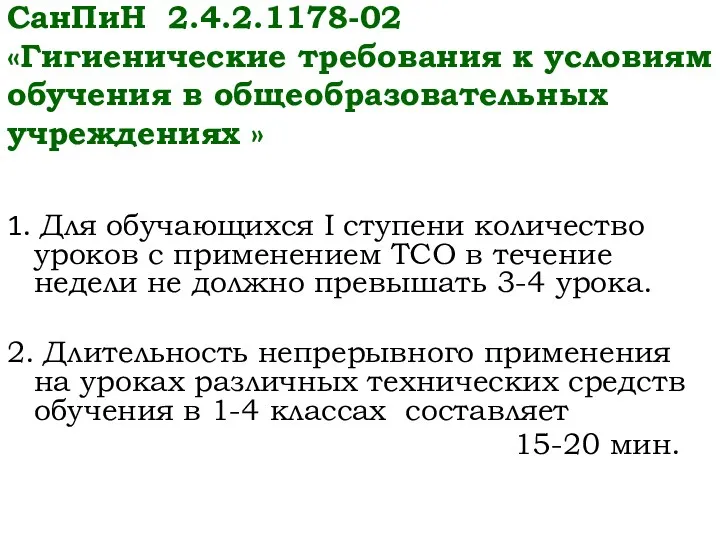 СанПиН 2.4.2.1178-02 «Гигиенические требования к условиям обучения в общеобразовательных учреждениях »

1. Для обучающихся I ступени количество уроков с применением ТСО в течение недели не должно превышать 3-4 урока.

2. Длительность непрерывного применения на уроках различных технических средств обучения в 1-4 классах составляет 15-20 мин.